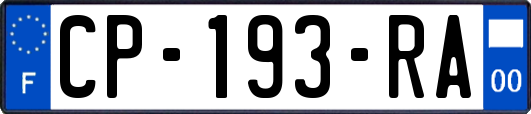 F
CP-193-RA
00